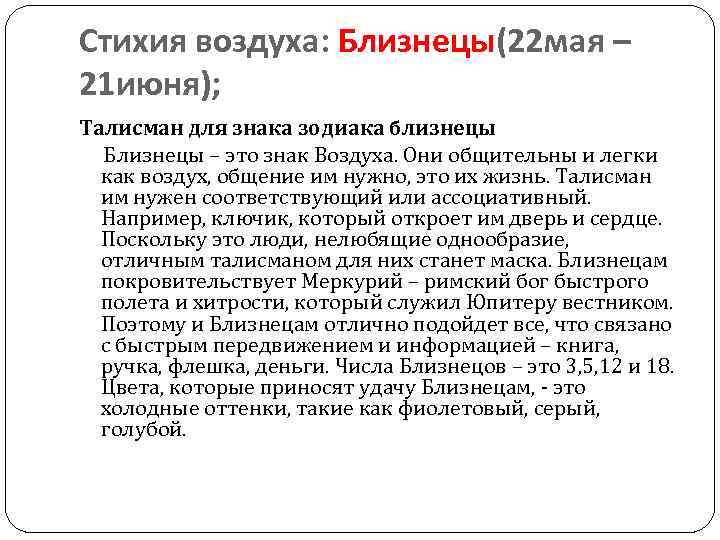 Стихия воздуха: Близнецы(22мая – 21июня);

Талисман для знака зодиака близнецы

Близнецы – это знак Воздуха. Они общительны и легки как воздух, общение им нужно, это их жизнь. Талисман им нужен соответствующий или ассоциативный. Например, ключик, который откроет им дверь и сердце. Поскольку это люди, нелюбящие однообразие, отличным талисманом для них станет маска. Близнецам покровительствует Меркурий – римский бог быстрого полета и хитрости, который служил Юпитеру вестником. Поэтому и Близнецам отлично подойдет все, что связано с быстрым передвижением и информацией – книга, ручка, флешка, деньги. Числа Близнецов – это 3,5,12 и 18. Цвета, которые приносят удачу Близнецам, - это холодные оттенки, такие как фиолетовый, серый, голубой.